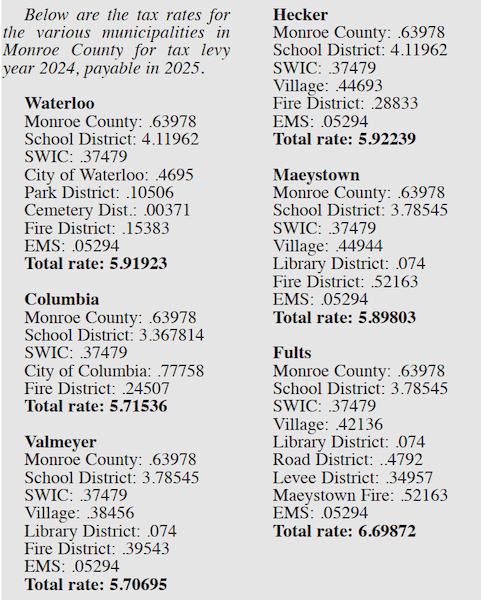 Below are the tax rates for the various municipalities in Monroe County for tax levy year 2024, payable in 2025.

**Waterloo**
Monroe County: .63978
School District: 4.11962
SWIC: .37479
City of Waterloo: .4695
Park District: .10506
Cemetery Dist.: .00371
Fire District: .15383
EMS: .05294
**Total rate: 5.91923**

**Columbia**
Monroe County: .63978
School District: 3.367814
SWIC: .37479
City of Columbia: .77758
Fire District: .24507
**Total rate: 5.71536**

**Valmeyer**
Monroe County: .63978
School District: 3.78545
SWIC: .37479
Village: .38456
Library District: .074
Fire District: .39543
EMS: .05294
**Total rate: 5.70695**

**Hecker**
Monroe County: .63978
School District: 4.11962
SWIC: .37479
Village: .44693
Fire District: .28833
EMS: .05294
**Total rate: 5.92239**

**Maeystown**
Monroe County: .63978
School District: 3.78545
SWIC: .37479
Village: .44944
Library District: .074
Fire District: .52163
EMS: .05294
**Total rate: 5.89803**

**Fults**
Monroe County: .63978
School District: 3.78545
SWIC: .37479
Village: .42136
Library District: .074
Road District: ..4792
Levee District: .34957
Maeystown Fire: .52163
EMS: .05294
**Total rate: 6.69872**